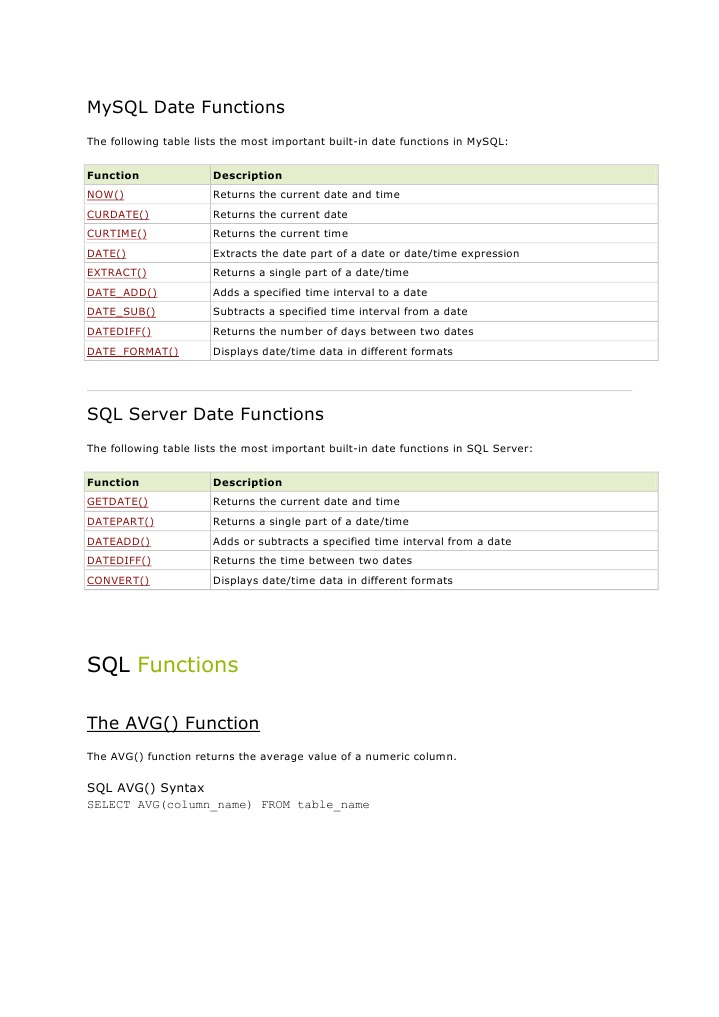 MySQL Date Functions

The following table lists the most important built-in date functions in MySQL:

| Function | Description |
|---|---|
| NOW() | Returns the current date and time |
| CURDATE() | Returns the current date |
| CURTIME() | Returns the current time |
| DATE() | Extracts the date part of a date or date/time expression |
| EXTRACT() | Returns a single part of a date/time |
| DATE_ADD() | Adds a specified time interval to a date |
| DATE_SUB() | Subtracts a specified time interval from a date |
| DATEDIFF() | Returns the number of days between two dates |
| DATE_FORMAT() | Displays date/time data in different formats |

SQL Server Date Functions

The following table lists the most important built-in date functions in SQL Server:

| Function | Description |
|---|---|
| GETDATE() | Returns the current date and time |
| DATEPART() | Returns a single part of a date/time |
| DATEADD() | Adds or subtracts a specified time interval from a date |
| DATEDIFF() | Returns the time between two dates |
| CONVERT() | Displays date/time data in different formats |

SQL Functions

The AVG() Function

The AVG() function returns the average value of a numeric column.

SQL AVG() Syntax
SELECT AVG(column_name) FROM table_name